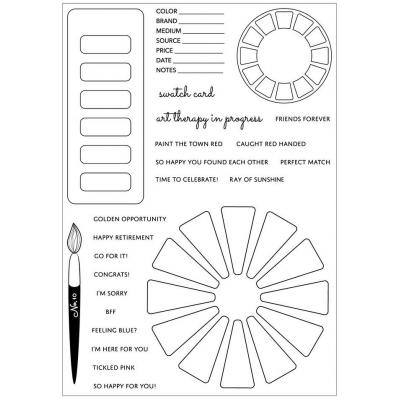 COLOR
BRAND
MEDIUM
SOURCE
PRICE
DATE
NOTES

swatch card

art therapy in progress

FRIENDS FOREVER

PAINT THE TOWN RED

CAUGHT RED HANDED

SO HAPPY YOU FOUND EACH OTHER

PERFECT MATCH

TIME TO CELEBRATE!

RAY OF SUNSHINE

GOLDEN OPPORTUNITY

HAPPY RETIREMENT

GO FOR IT!

CONGRATS!

I'M SORRY

BFF

FEELING BLUE?

I'M HERE FOR YOU

TICKLED PINK

SO HAPPY FOR YOU!

No. 10